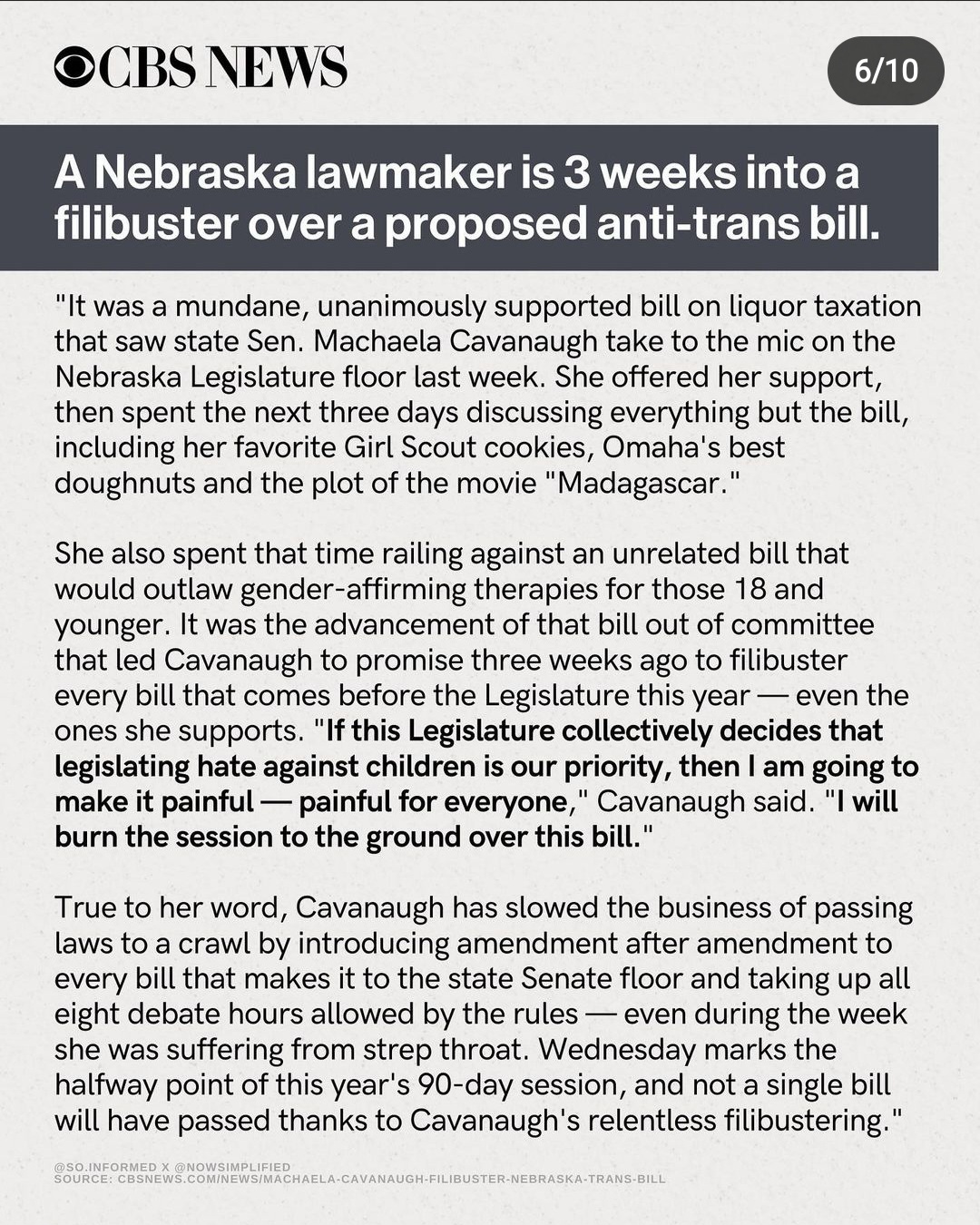 CBS NEWS

6/10

A Nebraska lawmaker is 3 weeks into a filibuster over a proposed anti-trans bill.

"It was a mundane, unanimously supported bill on liquor taxation that saw state Sen. Machaela Cavanaugh take to the mic on the Nebraska Legislature floor last week. She offered her support, then spent the next three days discussing everything but the bill, including her favorite Girl Scout cookies, Omaha's best doughnuts and the plot of the movie "Madagascar."

She also spent that time railing against an unrelated bill that would outlaw gender-affirming therapies for those 18 and younger. It was the advancement of that bill out of committee that led Cavanaugh to promise three weeks ago to filibuster every bill that comes before the Legislature this year — even the ones she supports. "If this Legislature collectively decides that legislating hate against children is our priority, then I am going to make it painful — painful for everyone," Cavanaugh said. "I will burn the session to the ground over this bill."

True to her word, Cavanaugh has slowed the business of passing laws to a crawl by introducing amendment after amendment to every bill that makes it to the state Senate floor and taking up all eight debate hours allowed by the rules — even during the week she was suffering from strep throat. Wednesday marks the halfway point of this year's 90-day session, and not a single bill will have passed thanks to Cavanaugh's relentless filibustering."

@SO.INFORMED X @NOWSIMPLIFIED
SOURCE: CBSNEWS.COM/NEWS/MACHAELA-CAVANAUGH-FILIBUSTER-NEBRASKA-TRANS-BILL